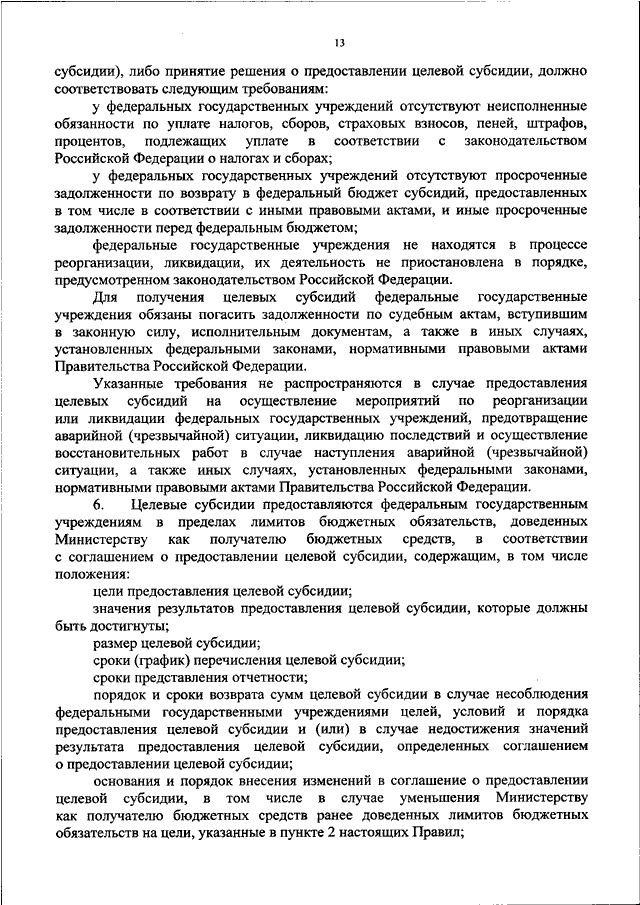 13

субсидии), либо принятие решения о предоставлении целевой субсидии, должно соответствовать следующим требованиям:

у федеральных государственных учреждений отсутствуют неисполненные обязанности по уплате налогов, сборов, страховых взносов, пеней, штрафов, процентов, подлежащих уплате в соответствии с законодательством Российской Федерации о налогах и сборах;

у федеральных государственных учреждений отсутствуют просроченные задолженности по возврату в федеральный бюджет субсидий, предоставленных в том числе в соответствии с иными правовыми актами, и иные просроченные задолженности перед федеральным бюджетом;

федеральные государственные учреждения не находятся в процессе реорганизации, ликвидации, их деятельность не приостановлена в порядке, предусмотренном законодательством Российской Федерации.

Для получения целевых субсидий федеральные государственные учреждения обязаны погасить задолженности по судебным актам, вступившим в законную силу, исполнительным документам, а также в иных случаях, установленных федеральными законами, нормативными правовыми актами Правительства Российской Федерации.

Указанные требования не распространяются в случае предоставления целевых субсидий на осуществление мероприятий по реорганизации или ликвидации федеральных государственных учреждений, предотвращение аварийной (чрезвычайной) ситуации, ликвидацию последствий и осуществление восстановительных работ в случае наступления аварийной (чрезвычайной) ситуации, а также иных случаях, установленных федеральными законами, нормативными правовыми актами Правительства Российской Федерации.

6. Целевые субсидии предоставляются федеральным государственным учреждениям в пределах лимитов бюджетных обязательств, доведенных Министерству как получателю бюджетных средств, в соответствии с соглашением о предоставлении целевой субсидии, содержащим, в том числе положения:

цели предоставления целевой субсидии;

значения результатов предоставления целевой субсидии, которые должны быть достигнуты;

размер целевой субсидии;

сроки (график) перечисления целевой субсидии;

сроки представления отчетности;

порядок и сроки возврата сумм целевой субсидии в случае несоблюдения федеральными государственными учреждениями целей, условий и порядка предоставления целевой субсидии и (или) в случае недостижения значений результата предоставления целевой субсидии, определенных соглашением о предоставлении целевой субсидии;

основания и порядок внесения изменений в соглашение о предоставлении целевой субсидии, в том числе в случае уменьшения Министерству как получателю бюджетных средств ранее доведенных лимитов бюджетных обязательств на цели, указанные в пункте 2 настоящих Правил;